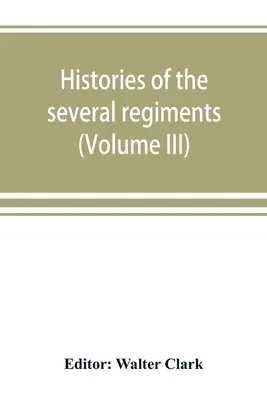 Histories of the several regiments (Volume III)

Editor: Walter Clark